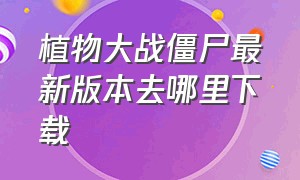 植物大战僵尸最新版本去哪里下载